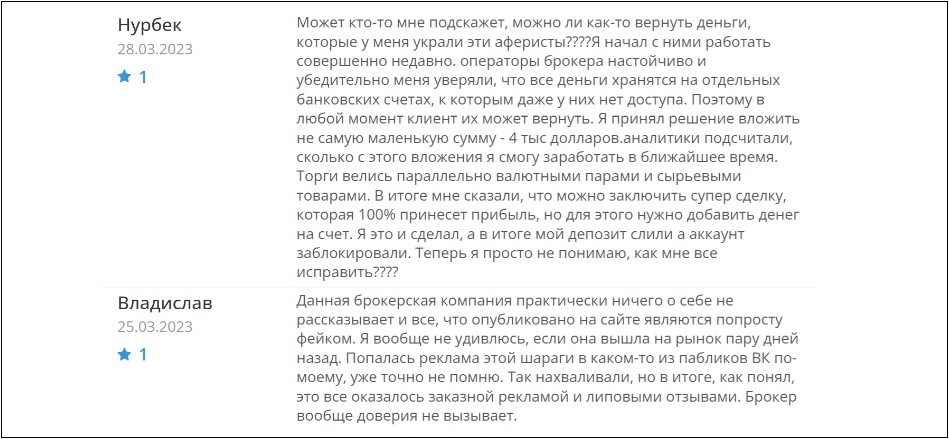 Нурбек
28.03.2023
1

Может кто-то мне подскажет, можно ли как-то вернуть деньги, которые у меня украли эти аферисты????Я начал с ними работать совершенно недавно. операторы брокера настойчиво и убедительно меня уверяли, что все деньги хранятся на отдельных банковских счетах, к которым даже у них нет доступа. Поэтому в любой момент клиент их может вернуть. Я принял решение вложить не самую маленькую сумму - 4 тыс долларов.аналитики подсчитали, сколько с этого вложения я смогу заработать в ближайшее время. Торги велись параллельно валютными парами и сырьевыми товарами. В итоге мне сказали, что можно заключить супер сделку, которая 100% принесет прибыль, но для этого нужно добавить денег на счет. Я это и сделал, а в итоге мой депозит слили а аккаунт заблокировали. Теперь я просто не понимаю, как мне все исправить????

Владислав
25.03.2023
1

Данная брокерская компания практически ничего о себе не рассказывает и все, что опубликовано на сайте являются попросту фейком. Я вообще не удивлюсь, если она вышла на рынок пару дней назад. Попалась реклама этой шараги в каком-то из пабликов ВК по-моему, уже точно не помню. Так нахваливали, но в итоге, как понял, это все оказалось заказной рекламой и липовыми отзывами. Брокер вообще доверия не вызывает.